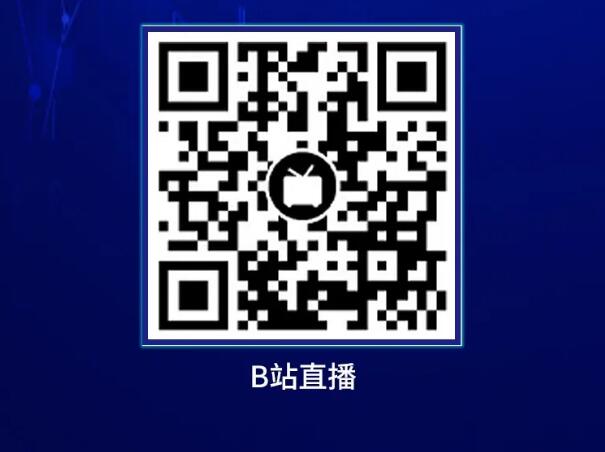 B站直播